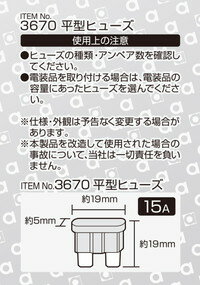 ITEM No.
3670 平型ヒューズ

使用上の注意

●ヒューズの種類・アンペア数を確認してください。
●電装品を取り付ける場合は、電装品の容量にあったヒューズを選んでください。

※仕様・外観は予告なく変更する場合があります。
※本製品を改造して使用された場合の事故について、当社は一切責任を負いません。

ITEM No.3670 平型ヒューズ

約19mm

15A

約5mm

約19mm